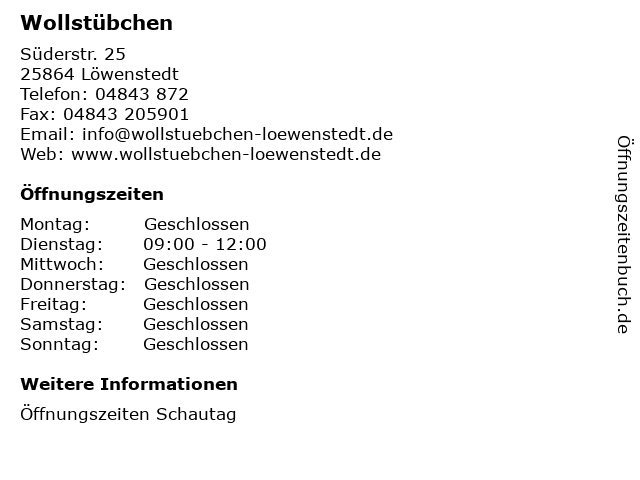 Wollstübchen

Süderstr. 25
25864 Löwenstedt
Telefon: 04843 872
Fax: 04843 205901
Email: info@wollstuebchen-loewenstedt.de
Web: www.wollstuebchen-loewenstedt.de

Öffnungszeiten

Montag: Geschlossen
Dienstag: 09:00 - 12:00
Mittwoch: Geschlossen
Donnerstag: Geschlossen
Freitag: Geschlossen
Samstag: Geschlossen
Sonntag: Geschlossen

Weitere Informationen

Öffnungszeiten Schautag

Öffnungszeitenbuch.de